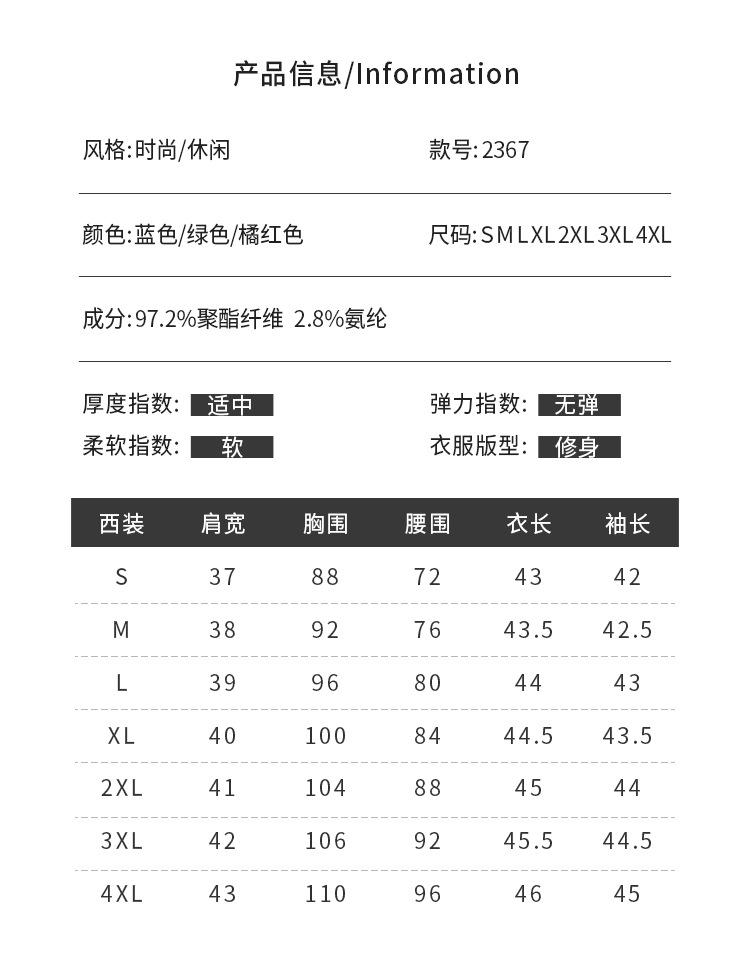 产品信息/Information

风格:时尚/休闲

款号:2367

颜色:蓝色/绿色/橘红色

尺码:S M L XL 2XL 3XL 4XL

成分:97.2%聚酯纤维 2.8%氨纶

厚度指数: 适中

弹力指数: 无弹

柔软指数: 软

衣服版型: 修身

| 西装 | 肩宽 | 胸围 | 腰围 | 衣长 | 袖长 |
|---|---|---|---|---|---|
| S | 37 | 88 | 72 | 43 | 42 |
| M | 38 | 92 | 76 | 43.5 | 42.5 |
| L | 39 | 96 | 80 | 44 | 43 |
| XL | 40 | 100 | 84 | 44.5 | 43.5 |
| 2XL | 41 | 104 | 88 | 45 | 44 |
| 3XL | 42 | 106 | 92 | 45.5 | 44.5 |
| 4XL | 43 | 110 | 96 | 46 | 45 |